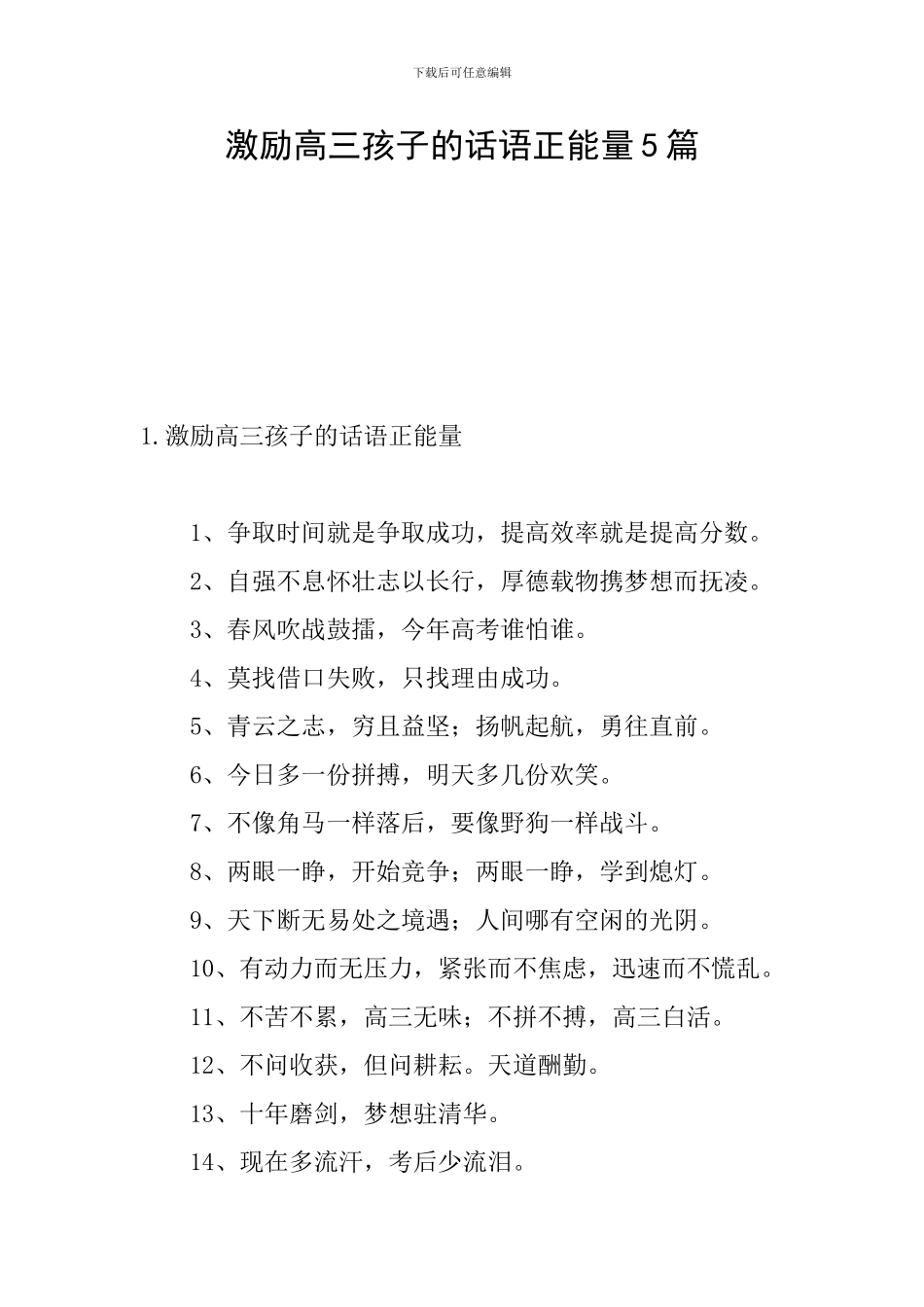 下载后可任意编辑

激励高三孩子的话语正能量5篇

1.激励高三孩子的话语正能量

1、争取时间就是争取成功，提高效率就是提高分数。

2、自强不息怀壮志以长行，厚德载物携梦想而抚凌。

3、春风吹战鼓擂，今年高考谁怕谁。

4、莫找借口失败，只找理由成功。

5、青云之志，穷且益坚；扬帆起航，勇往直前。

6、今日多一份拼搏，明天多几份欢笑。

7、不像角马一样落后，要像野狗一样战斗。

8、两眼一睁，开始竞争；两眼一睁，学到熄灯。

9、天下断无易处之境遇；人间哪有空闲的光阴。

10、有动力而无压力，紧张而不焦虑，迅速而不慌乱。

11、不苦不累，高三无味；不拼不搏，高三白活。

12、不问收获，但问耕耘。天道酬勤。

13、十年磨剑，梦想驻清华。

14、现在多流汗，考后少流泪。